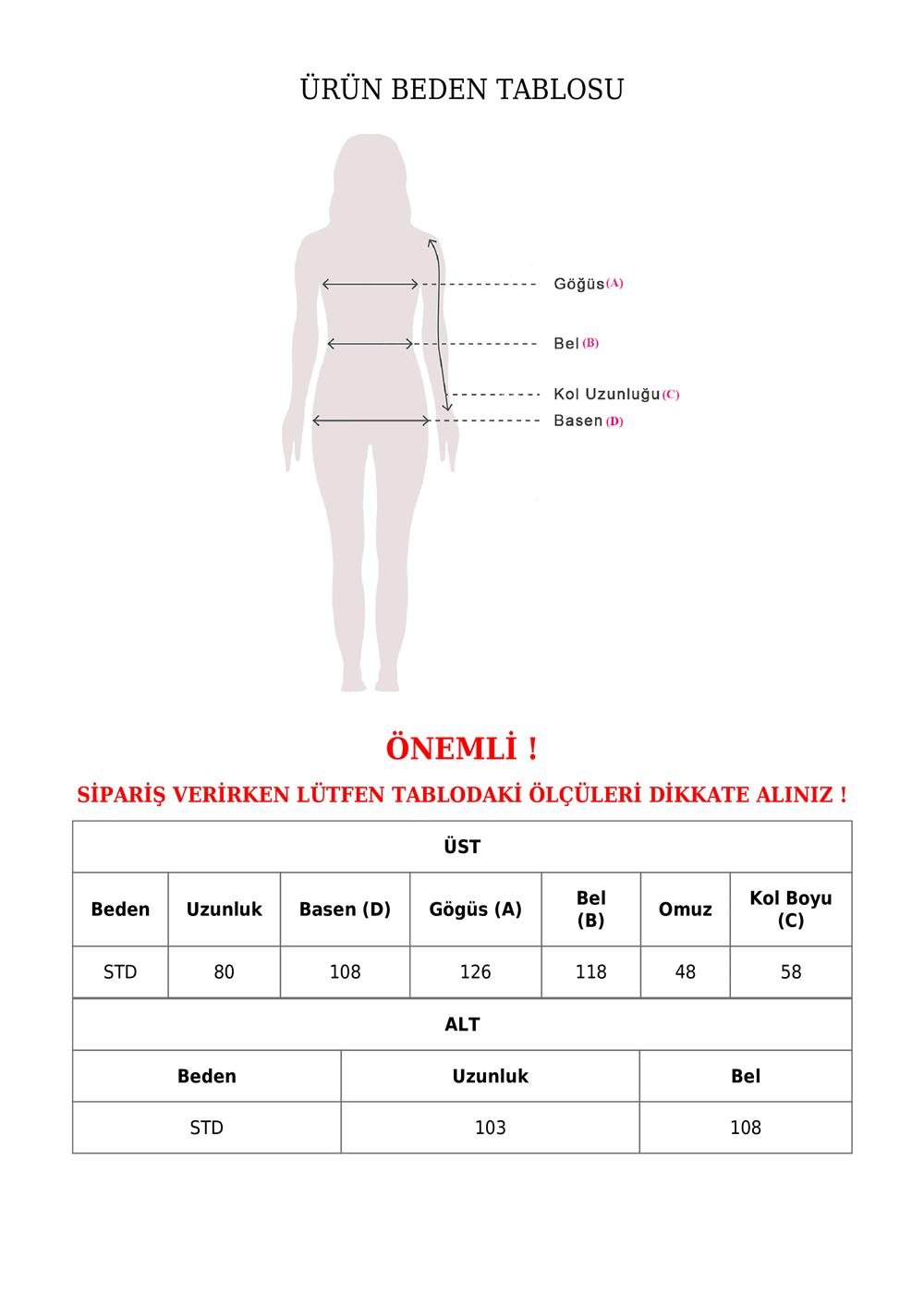 ÜRÜN BEDEN TABLOSU

Göğüs (A)

Bel (B)

Kol Uzunluğu (C)

Basen (D)

ÖNEMLİ !

SİPARİŞ VERİRKEN LÜTFEN TABLODAKİ ÖLÇÜLERİ DİKKATE ALINIZ !

ÜST

| Beden | Uzunluk | Basen (D) | Gögüs (A) | Bel (B) | Omuz | Kol Boyu (C) |
|---|---|---|---|---|---|---|
| STD | 80 | 108 | 126 | 118 | 48 | 58 |

ALT

| Beden | Uzunluk | Bel |
|---|---|---|
| STD | 103 | 108 |